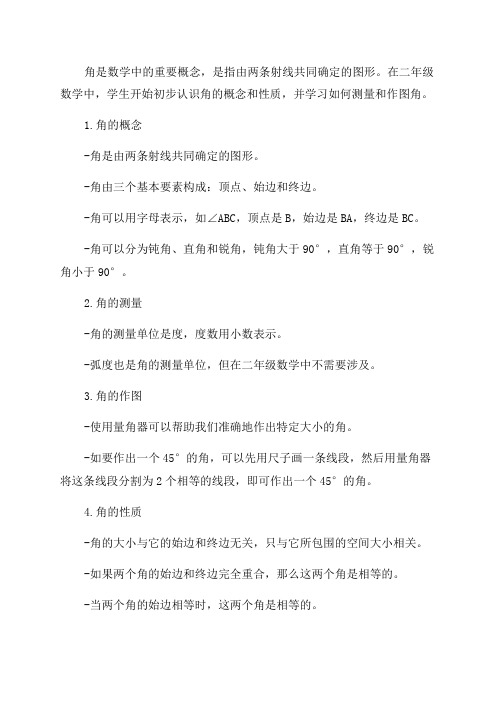 角是数学中的重要概念，是指由两条射线共同确定的图形。在二年级数学中，学生开始初步认识角的概念和性质，并学习如何测量和作图角。

1.角的概念

-角是由两条射线共同确定的图形。

-角由三个基本要素构成：顶点、始边和终边。

-角可以用字母表示，如∠ABC，顶点是B，始边是BA，终边是BC。

-角可以分为钝角、直角和锐角，钝角大于90°，直角等于90°，锐角小于90°。

2.角的测量

-角的测量单位是度，度数用小数表示。

-弧度也是角的测量单位，但在二年级数学中不需要涉及。

3.角的作图

-使用量角器可以帮助我们准确地作出特定大小的角。

-如要作出一个45°的角，可以先用尺子画一条线段，然后用量角器将这条线段分割为2个相等的线段，即可作出一个45°的角。

4.角的性质

-角的大小与它的始边和终边无关，只与它所包围的空间大小相关。

-如果两个角的始边和终边完全重合，那么这两个角是相等的。

-当两个角的始边相等时，这两个角是相等的。